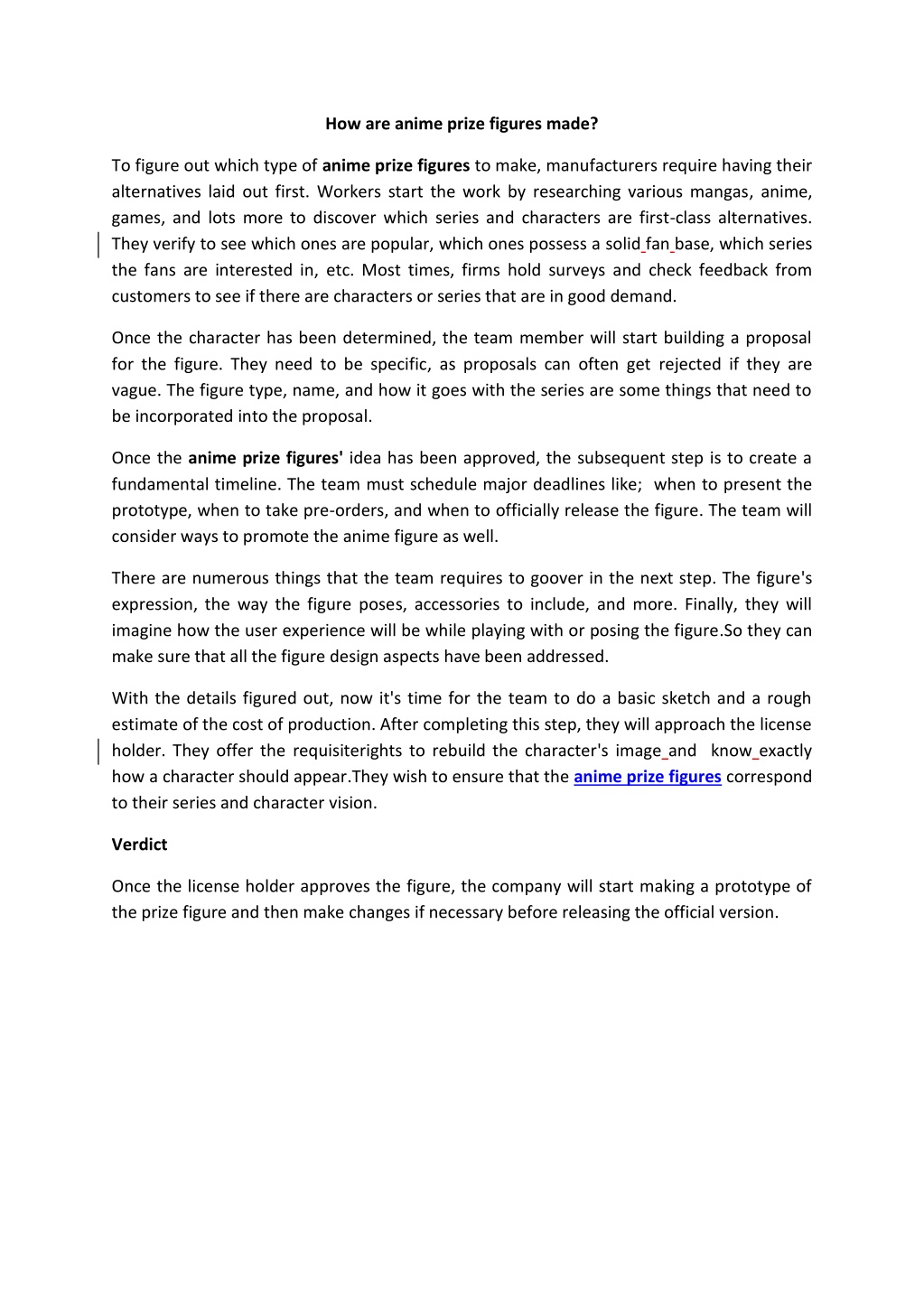 How are anime prize figures made?

To figure out which type of anime prize figures to make, manufacturers require having their alternatives laid out first. Workers start the work by researching various mangas, anime, games, and lots more to discover which series and characters are first-class alternatives. They verify to see which ones are popular, which ones possess a solid fan base, which series the fans are interested in, etc. Most times, firms hold surveys and check feedback from customers to see if there are characters or series that are in good demand.

Once the character has been determined, the team member will start building a proposal for the figure. They need to be specific, as proposals can often get rejected if they are vague. The figure type, name, and how it goes with the series are some things that need to be incorporated into the proposal.

Once the anime prize figures' idea has been approved, the subsequent step is to create a fundamental timeline. The team must schedule major deadlines like; when to present the prototype, when to take pre-orders, and when to officially release the figure. The team will consider ways to promote the anime figure as well.

There are numerous things that the team requires to goover in the next step. The figure's expression, the way the figure poses, accessories to include, and more. Finally, they will imagine how the user experience will be while playing with or posing the figure.So they can make sure that all the figure design aspects have been addressed.

With the details figured out, now it's time for the team to do a basic sketch and a rough estimate of the cost of production. After completing this step, they will approach the license holder. They offer the requisiterights to rebuild the character's image and know exactly how a character should appear.They wish to ensure that the anime prize figures correspond to their series and character vision.

Verdict

Once the license holder approves the figure, the company will start making a prototype of the prize figure and then make changes if necessary before releasing the official version.